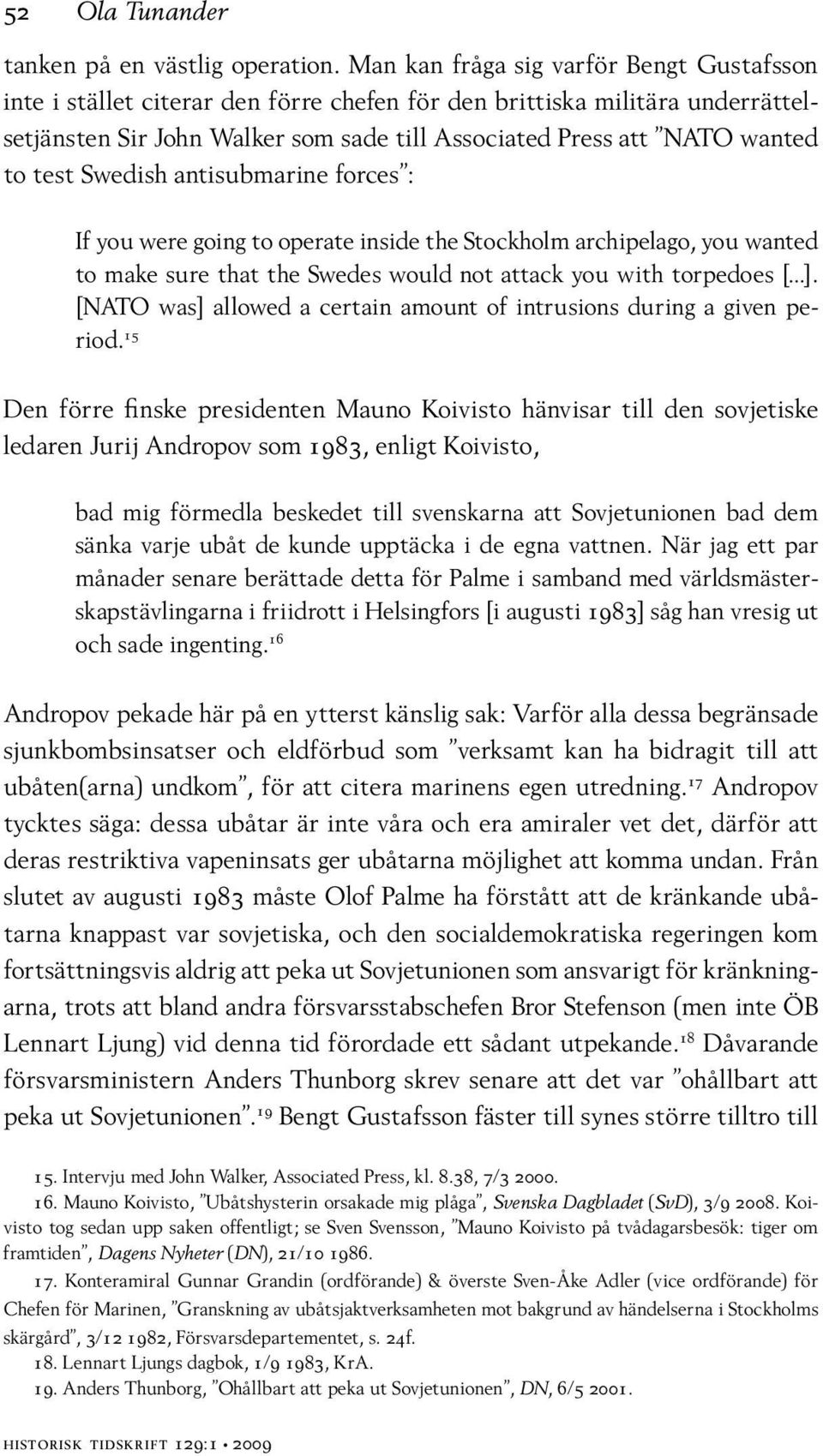 52 Ola Tunander

tanken på en västlig operation. Man kan fråga sig varför Bengt Gustafsson inte i stället citerar den förre chefen för den brittiska militära underrättelsetjänsten Sir John Walker som sade till Associated Press att ”NATO wanted to test Swedish antisubmarine forces”:

If you were going to operate inside the Stockholm archipelago, you wanted to make sure that the Swedes would not attack you with torpedoes [...]. [NATO was] allowed a certain amount of intrusions during a given period.$^{15}$

Den förre finske presidenten Mauno Koivisto hänvisar till den sovjetiske ledaren Jurij Andropov som 1983, enligt Koivisto,

bad mig förmedla beskedet till svenskarna att Sovjetunionen bad dem sänka varje ubåt de kunde upptäcka i de egna vattnen. När jag ett par månader senare berättade detta för Palme i samband med världsmästerskapstävlingarna i friidrott i Helsingfors [i augusti 1983] såg han vresig ut och sade ingenting.$^{16}$

Andropov pekade här på en ytterst känslig sak: Varför alla dessa begränsade sjunkbombsinsatser och eldförbud som ”verksamt kan ha bidragit till att ubåten(arna) undkom”, för att citera marinens egen utredning.$^{17}$ Andropov tycktes säga: dessa ubåtar är inte våra och era amiraler vet det, därför att deras restriktiva vapeninsats ger ubåtarna möjlighet att komma undan. Från slutet av augusti 1983 måste Olof Palme ha förstått att de kränkande ubåtarna knappast var sovjetiska, och den socialdemokratiska regeringen kom fortsättningsvis aldrig att peka ut Sovjetunionen som ansvarigt för kränkningarna, trots att bland andra försvarsstabschefen Bror Stefenson (men inte ÖB Lennart Ljung) vid denna tid förordade ett sådant utpekande.$^{18}$ Dåvarande försvarsministern Anders Thunborg skrev senare att det var ”ohållbart att peka ut Sovjetunionen”.$^{19}$ Bengt Gustafsson fäster till synes större tilltro till

15. Intervju med John Walker, Associated Press, kl. 8.38, 7/3 2000.
16. Mauno Koivisto, ”Ubåtshysterin orsakade mig plåga”, Svenska Dagbladet (SvD), 3/9 2008. Koivisto tog sedan upp saken offentligt; se Sven Svensson, ”Mauno Koivisto på tvådagarsbesök: tiger om framtiden”, Dagens Nyheter (DN), 21/10 1986.
17. Konteramiral Gunnar Grandin (ordförande) & överste Sven-Åke Adler (vice ordförande) för Chefen för Marinen, ”Granskning av ubåtsjaktverksamheten mot bakgrund av händelserna i Stockholms skärgård”, 3/12 1982, Försvarsdepartementet, s. 24f.
18. Lennart Ljungs dagbok, 1/9 1983, KrA.
19. Anders Thunborg, ”Ohållbart att peka ut Sovjetunionen”, DN, 6/5 2001.

historisk tidskrift 129:1 • 2009